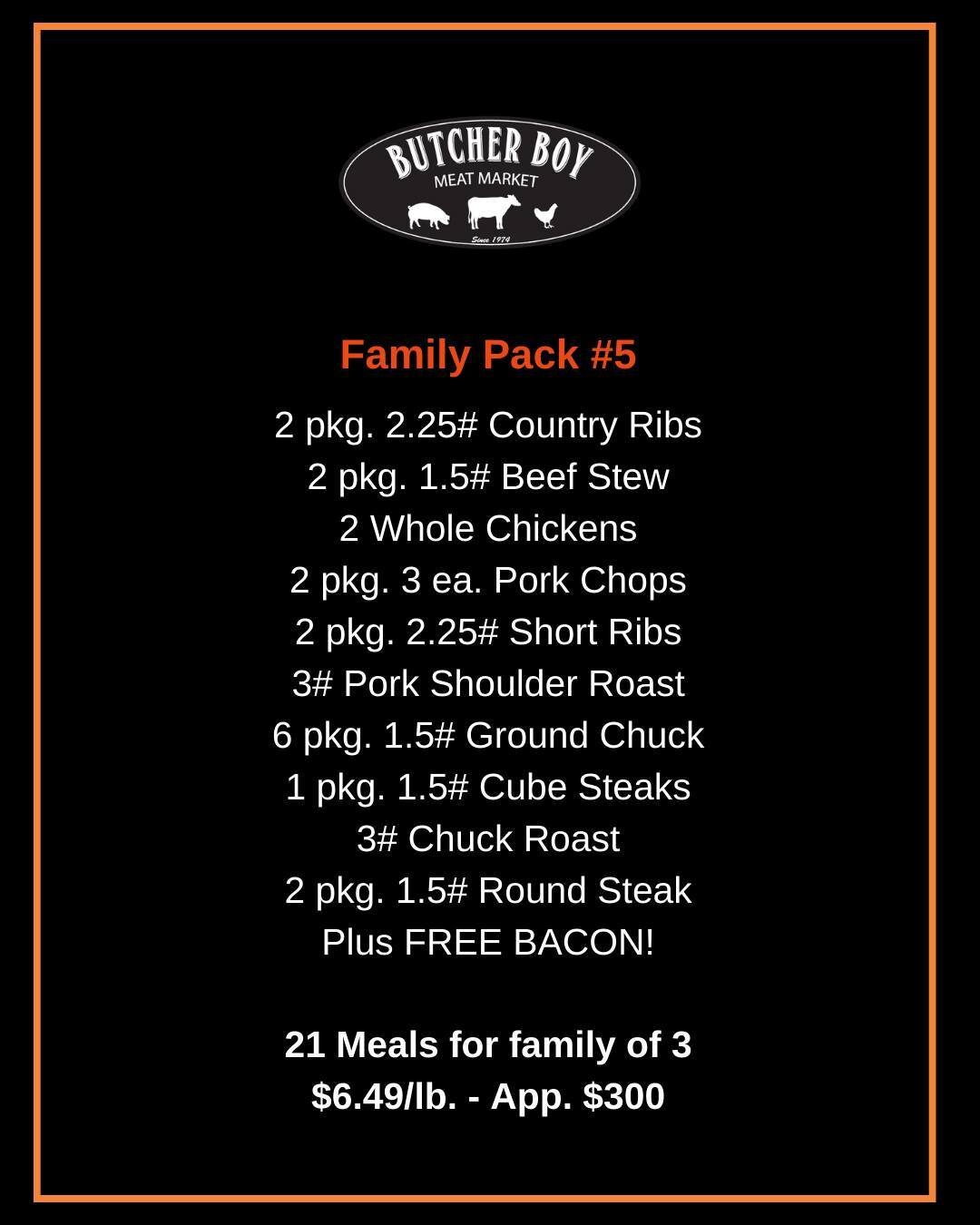 BUTCHER BOY
MEAT MARKET
Since 1974

Family Pack #5

2 pkg. 2.25# Country Ribs
2 pkg. 1.5# Beef Stew
2 Whole Chickens
2 pkg. 3 ea. Pork Chops
2 pkg. 2.25# Short Ribs
3# Pork Shoulder Roast
6 pkg. 1.5# Ground Chuck
1 pkg. 1.5# Cube Steaks
3# Chuck Roast
2 pkg. 1.5# Round Steak
Plus FREE BACON!

21 Meals for family of 3
\$6.49/lb. - App. \$300